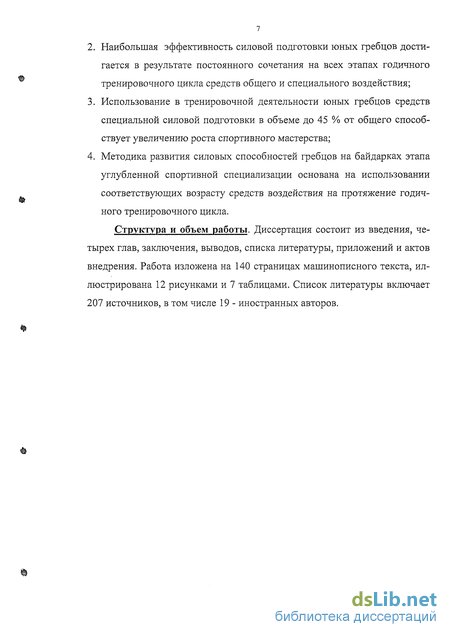 7

2. Наибольшая эффективность силовой подготовки юных гребцов достигается в результате постоянного сочетания на всех этапах годичного тренировочного цикла средств общего и специального воздействия;

3. Использование в тренировочной деятельности юных гребцов средств специальной силовой подготовки в объеме до 45 % от общего способствует увеличению роста спортивного мастерства;

4. Методика развития силовых способностей гребцов на байдарках этапа углубленной спортивной специализации основана на использовании соответствующих возрасту средств воздействия на протяжение годичного тренировочного цикла.

Структура и объем работы. Диссертация состоит из введения, четырех глав, заключения, выводов, списка литературы, приложений и актов внедрения. Работа изложена на 140 страницах машинописного текста, иллюстрирована 12 рисунками и 7 таблицами. Список литературы включает 207 источников, в том числе 19 - иностранных авторов.

dsLib.net
библиотека диссертаций